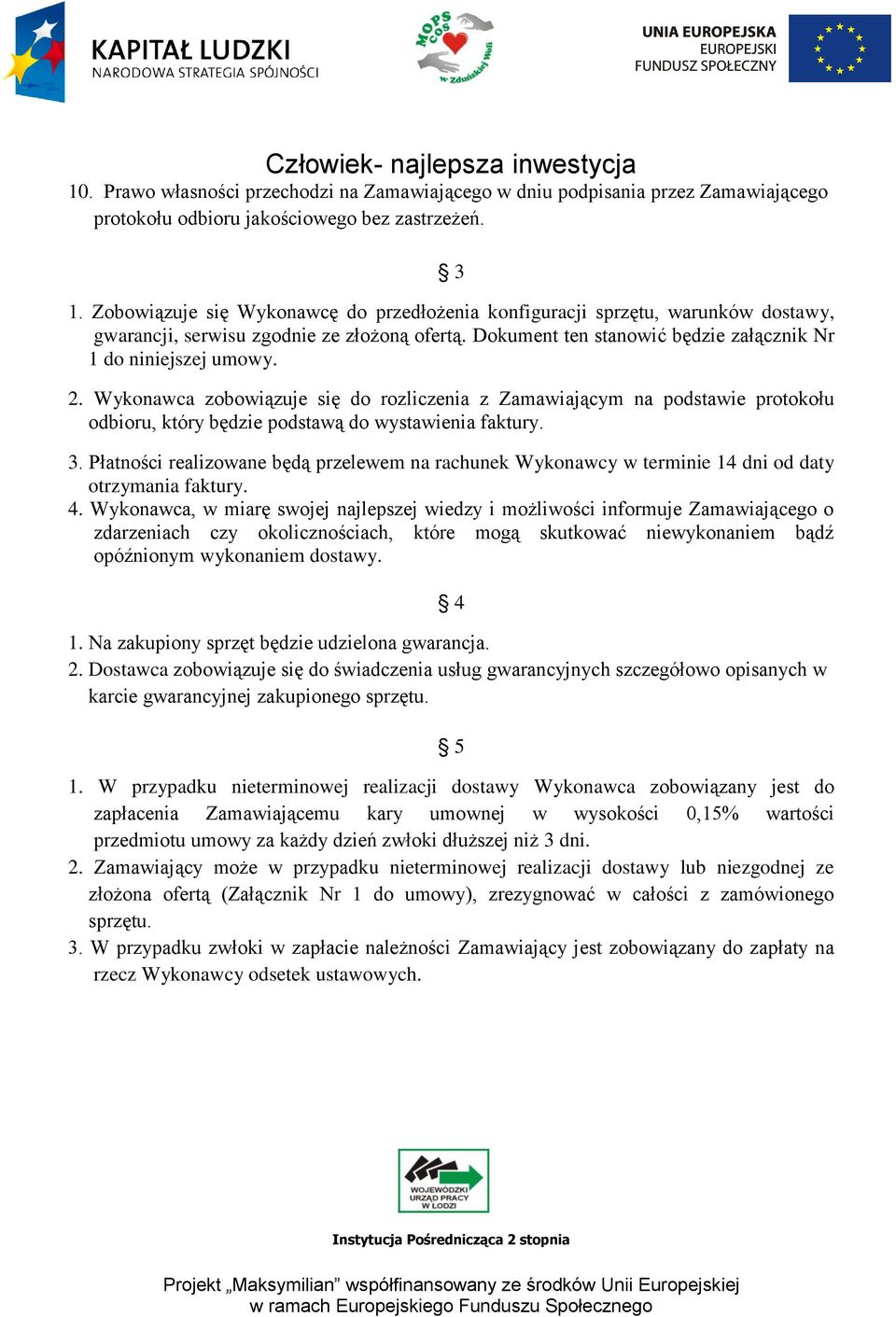 KAPITAŁ LUDZKI
NARODOWA STRATEGIA SPÓJNOŚCI

MOPS COS w Zduńskiej Woli

UNIA EUROPEJSKA
EUROPEJSKI
FUNDUSZ SPOŁECZNY

Człowiek- najlepsza inwestycja

10. Prawo własności przechodzi na Zamawiającego w dniu podpisania przez Zamawiającego protokołu odbioru jakościowego bez zastrzeżeń.

§ 3

1. Zobowiązuje się Wykonawcę do przedłożenia konfiguracji sprzętu, warunków dostawy, gwarancji, serwisu zgodnie ze złożoną ofertą. Dokument ten stanowić będzie załącznik Nr 1 do niniejszej umowy.

2. Wykonawca zobowiązuje się do rozliczenia z Zamawiającym na podstawie protokołu odbioru, który będzie podstawą do wystawienia faktury.

3. Płatności realizowane będą przelewem na rachunek Wykonawcy w terminie 14 dni od daty otrzymania faktury.

4. Wykonawca, w miarę swojej najlepszej wiedzy i możliwości informuje Zamawiającego o zdarzeniach czy okolicznościach, które mogą skutkować niewykonaniem bądź opóźnionym wykonaniem dostawy.

§ 4

1. Na zakupiony sprzęt będzie udzielona gwarancja.
2. Dostawca zobowiązuje się do świadczenia usług gwarancyjnych szczegółowo opisanych w karcie gwarancyjnej zakupionego sprzętu.

§ 5

1. W przypadku nieterminowej realizacji dostawy Wykonawca zobowiązany jest do zapłacenia Zamawiającemu kary umownej w wysokości 0,15% wartości przedmiotu umowy za każdy dzień zwłoki dłuższej niż 3 dni.
2. Zamawiający może w przypadku nieterminowej realizacji dostawy lub niezgodnej ze złożona ofertą (Załącznik Nr 1 do umowy), zrezygnować w całości z zamówionego sprzętu.
3. W przypadku zwłoki w zapłacie należności Zamawiający jest zobowiązany do zapłaty na rzecz Wykonawcy odsetek ustawowych.

WOJEWÓDZKI URZĄD PRACY W ŁODZI

Instytucja Pośrednicząca 2 stopnia

Projekt „Maksymilian” współfinansowany ze środków Unii Europejskiej
w ramach Europejskiego Funduszu Społecznego